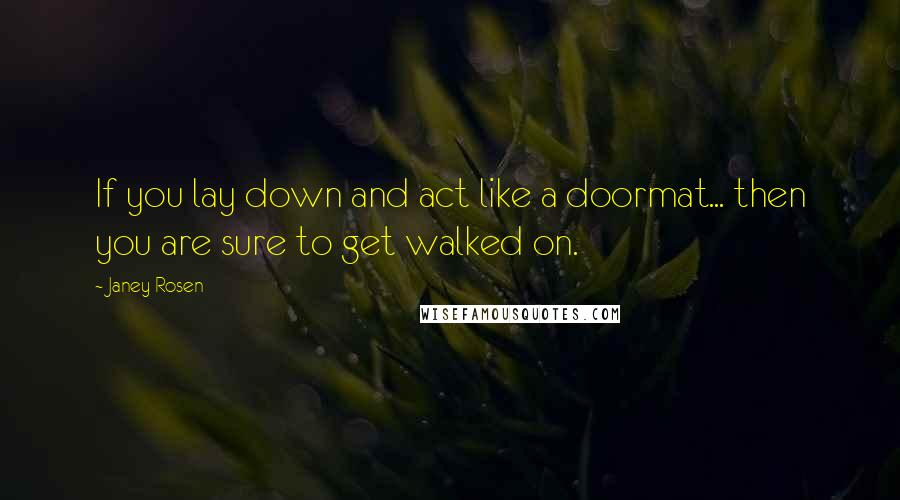 If you lay down and act like a doormat... then you are sure to get walked on.

- Janey Rosen

WISEFAMOUSQUOTES.COM